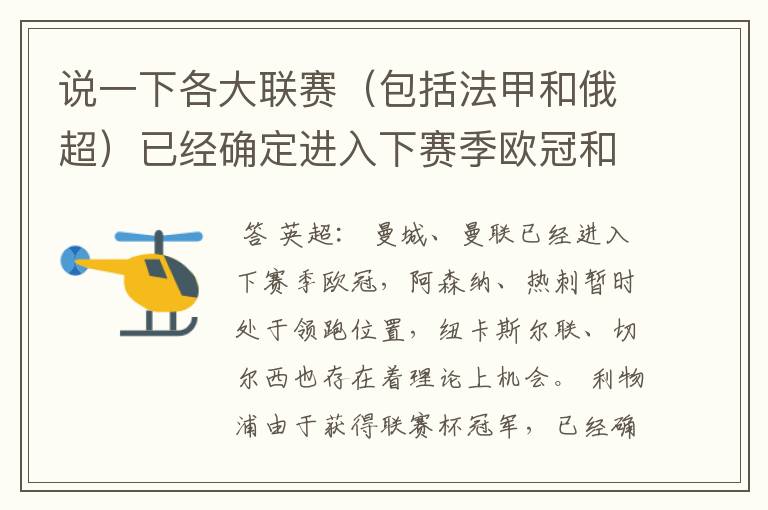 说一下各大联赛（包括法甲和俄超）已经确定进入下赛季欧冠和

答 英超： 曼城、曼联已经进入下赛季欧冠，阿森纳、热刺暂时处于领跑位置，纽卡斯尔联、切尔西也存在着理论上机会。 利物浦由于获得联赛杯冠军，已经确